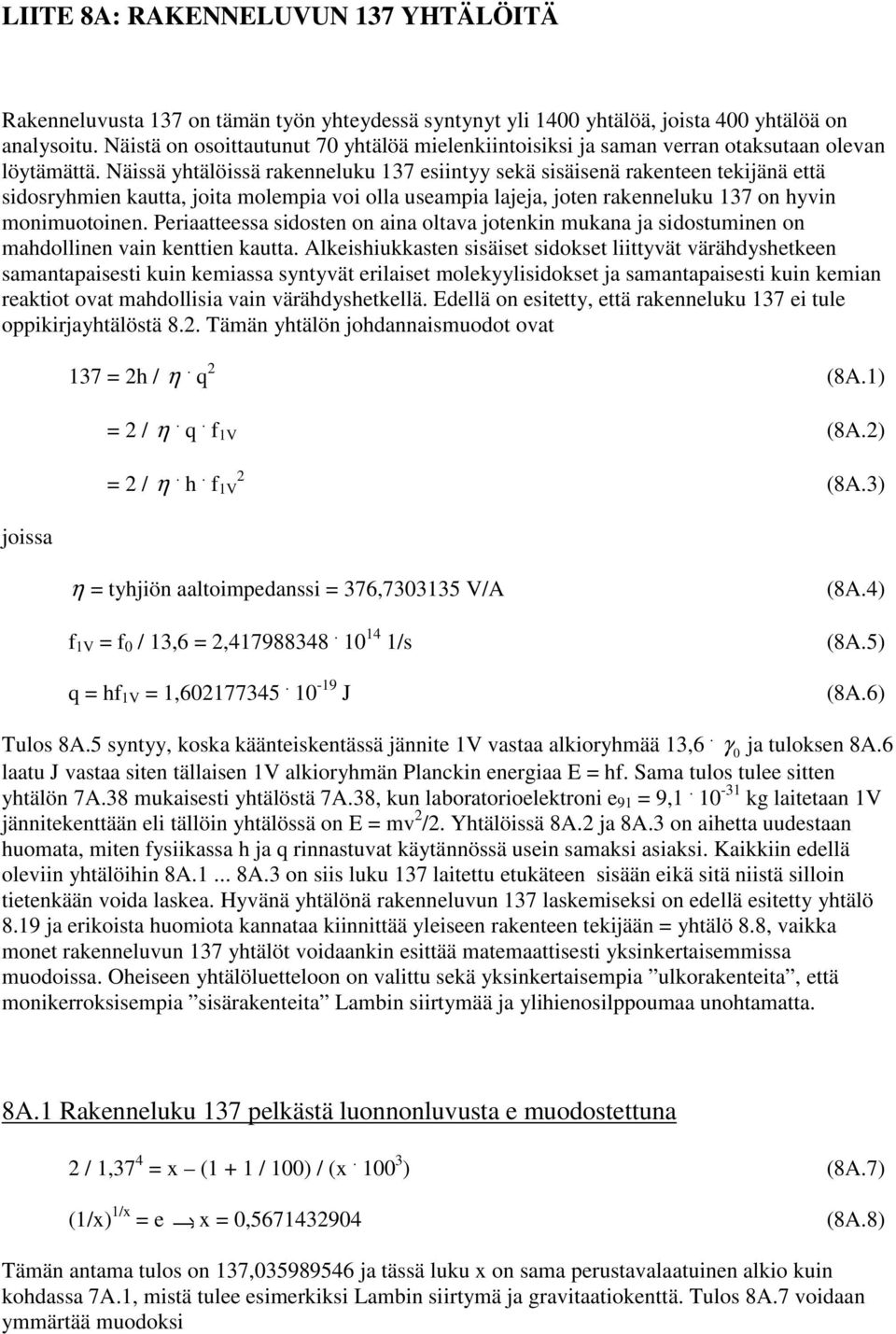 LIITE 8A: RAKENNELUVUN 137 YHTÄLÖITÄ

Rakenneluvusta 137 on tämän työn yhteydessä syntynyt yli 1400 yhtälöä, joista 400 yhtälöä on analysoitu. Näistä on osoittautunut 70 yhtälöä mielenkiintoisiksi ja saman verran otaksutaan olevan löytämättä. Näissä yhtälöissä rakenneluku 137 esiintyy sekä sisäisenä rakenteen tekijänä että sidosryhmien kautta, joita molempia voi olla useampia lajeja, joten rakenneluku 137 on hyvin monimuotoinen. Periaatteessa sidosten on aina oltava jotenkin mukana ja sidostuminen on mahdollinen vain kenttien kautta. Alkeishiukkasten sisäiset sidokset liittyvät värähdyshetkeen samantapaisesti kuin kemiassa syntyvät erilaiset molekyylisidokset ja samantapaisesti kuin kemian reaktiot ovat mahdollisia vain värähdyshetkellä. Edellä on esitetty, että rakenneluku 137 ei tule oppikirjayhtälöstä 8.2. Tämän yhtälön johdannaismuodot ovat

$137 = 2h / \eta \cdot q^2$ (8A.1)

$= 2 / \eta \cdot q \cdot f_{1V}$ (8A.2)

$= 2 / \eta \cdot h \cdot f_{1V}^2$ (8A.3)

joissa

$\eta$ = tyhjiön aaltoimpedanssi = 376,7303135 V/A (8A.4)

$f_{1V} = f_0 / 13,6 = 2,417988348 \cdot 10^{14}$ 1/s (8A.5)

$q = hf_{1V} = 1,602177345 \cdot 10^{-19}$ J (8A.6)

Tulos 8A.5 syntyy, koska käänteiskentässä jännite 1V vastaa alkioryhmää $13,6 \cdot \gamma_0$ ja tuloksen 8A.6 laatu J vastaa siten tällaisen 1V alkioryhmän Planckin energiaa E = hf. Sama tulos tulee sitten yhtälön 7A.38 mukaisesti yhtälöstä 7A.38, kun laboratorioelektroni $e_{91} = 9,1 \cdot 10^{-31}$ kg laitetaan 1V jännitekenttään eli tällöin yhtälössä on $E = mv^2/2$. Yhtälöissä 8A.2 ja 8A.3 on aihetta uudestaan huomata, miten fysiikassa h ja q rinnastuvat käytännössä usein samaksi asiaksi. Kaikkiin edellä oleviin yhtälöihin 8A.1 ... 8A.3 on siis luku 137 laitettu etukäteen sisään eikä sitä niistä silloin tietenkään voida laskea. Hyvänä yhtälönä rakenneluvun 137 laskemiseksi on edellä esitetty yhtälö 8.19 ja erikoista huomiota kannataa kiinnittää yleiseen rakenteen tekijään = yhtälö 8.8, vaikka monet rakenneluvun 137 yhtälöt voidaankin esittää matemaattisesti yksinkertaisemmissa muodoissa. Oheiseen yhtälöluetteloon on valittu sekä yksinkertaisempia ”ulkorakenteita”, että monikerroksisempia ”sisärakenteita” Lambin siirtymää ja ylihienosilppoumaa unohtamatta.

8A.1 Rakenneluku 137 pelkästä luonnonluvusta e muodostettuna

$2 / 1,37^4 = x - (1 + 1 / 100) / (x \cdot 100^3)$ (8A.7)

$(1/x)^{1/x} = e \rightarrow x = 0,5671432904$ (8A.8)

Tämän antama tulos on 137,035989546 ja tässä luku x on sama perustavalaatuinen alkio kuin kohdassa 7A.1, mistä tulee esimerkiksi Lambin siirtymä ja gravitaatiokenttä. Tulos 8A.7 voidaan ymmärtää muodoksi